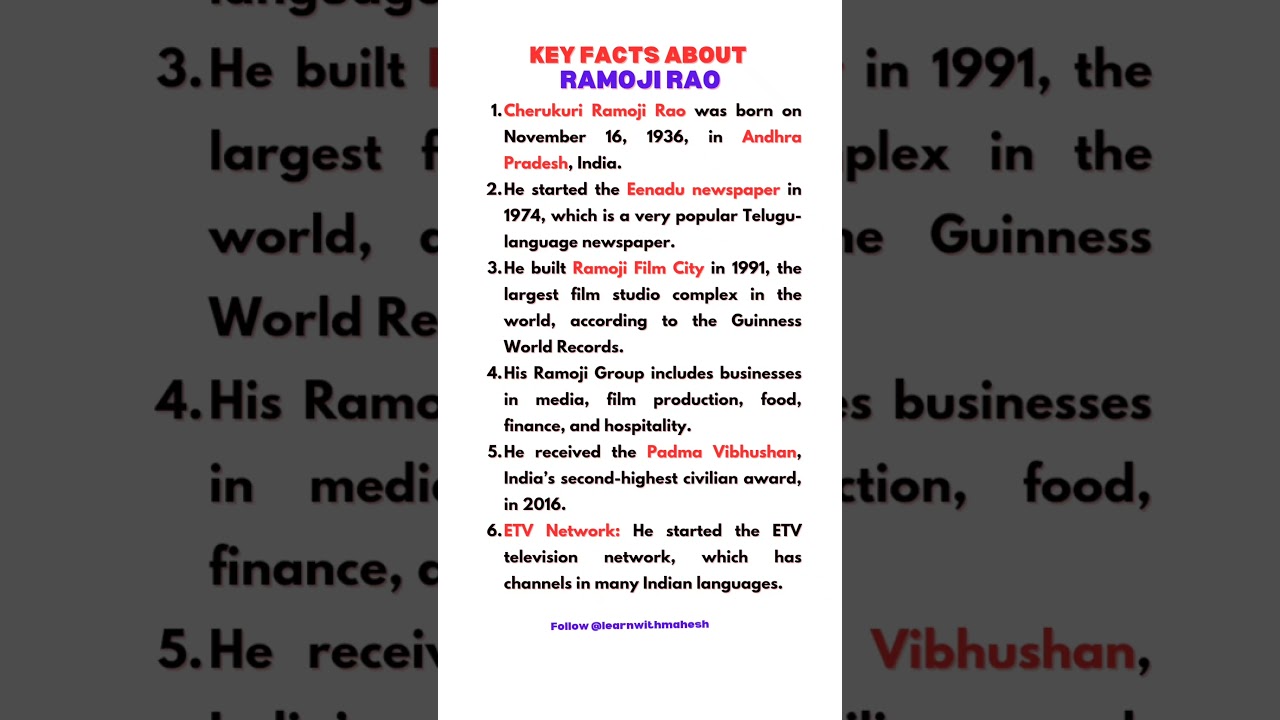 KEY FACTS ABOUT RAMOJI RAO

1. Cherukuri Ramoji Rao was born on November 16, 1936, in Andhra Pradesh, India.

2. He started the Eenadu newspaper in 1974, which is a very popular Telugu-language newspaper.

3. He built Ramoji Film City in 1991, the largest film studio complex in the world, according to the Guinness World Records.

4. His Ramoji Group includes businesses in media, film production, food, finance, and hospitality.

5. He received the Padma Vibhushan, India's second-highest civilian award, in 2016.

6. ETV Network: He started the ETV television network, which has channels in many Indian languages.

Follow @learnwithmahesh